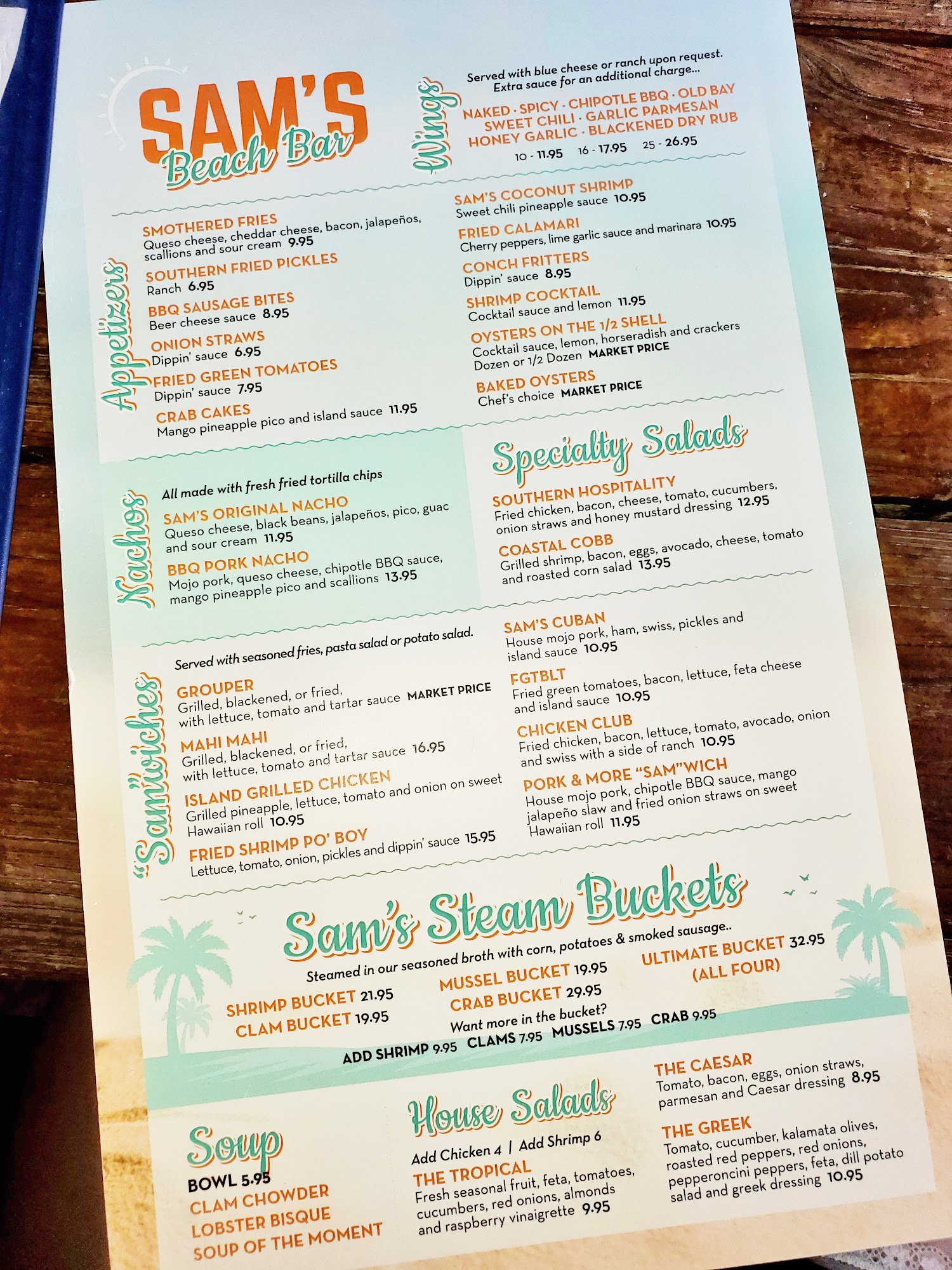 SAM'S
Beach Bar

Wings

Served with blue cheese or ranch upon request.
Extra sauce for an additional charge...

NAKED · SPICY · CHIPOTLE BBQ · OLD BAY
SWEET CHILI · GARLIC PARMESAN
HONEY GARLIC · BLACKENED DRY RUB

10 - 11.95 16 - 17.95 25 - 26.95

Appetizers

SMOTHERED FRIES
Queso cheese, cheddar cheese, bacon, jalapeños, scallions and sour cream 9.95

SOUTHERN FRIED PICKLES
Ranch 6.95

BBQ SAUSAGE BITES
Beer cheese sauce 8.95

ONION STRAWS
Dippin' sauce 6.95

FRIED GREEN TOMATOES
Dippin' sauce 7.95

CRAB CAKES
Mango pineapple pico and island sauce 11.95

SAM'S COCONUT SHRIMP
Sweet chili pineapple sauce 10.95

FRIED CALAMARI
Cherry peppers, lime garlic sauce and marinara 10.95

CONCH FRITTERS
Dippin' sauce 8.95

SHRIMP COCKTAIL
Cocktail sauce and lemon 11.95

OYSTERS ON THE 1/2 SHELL
Cocktail sauce, lemon, horseradish and crackers
Dozen or 1/2 Dozen MARKET PRICE

BAKED OYSTERS
Chef's choice MARKET PRICE

Nachos

All made with fresh fried tortilla chips

SAM'S ORIGINAL NACHO
Queso cheese, black beans, jalapeños, pico, guac and sour cream 11.95

BBQ PORK NACHO
Mojo pork, queso cheese, chipotle BBQ sauce, mango pineapple pico and scallions 13.95

Specialty Salads

SOUTHERN HOSPITALITY
Fried chicken, bacon, cheese, tomato, cucumbers, onion straws and honey mustard dressing 12.95

COASTAL COBB
Grilled shrimp, bacon, eggs, avocado, cheese, tomato and roasted corn salad 13.95

"Sam"wiches

Served with seasoned fries, pasta salad or potato salad.

GROUPER
Grilled, blackened, or fried, with lettuce, tomato and tartar sauce MARKET PRICE

MAHI MAHI
Grilled, blackened, or fried, with lettuce, tomato and tartar sauce 16.95

ISLAND GRILLED CHICKEN
Grilled pineapple, lettuce, tomato and onion on sweet Hawaiian roll 10.95

FRIED SHRIMP PO' BOY
Lettuce, tomato, onion, pickles and dippin' sauce 15.95

SAM'S CUBAN
House mojo pork, ham, swiss, pickles and island sauce 10.95

FGTBLT
Fried green tomatoes, bacon, lettuce, feta cheese and island sauce 10.95

CHICKEN CLUB
Fried chicken, bacon, lettuce, tomato, avocado, onion and swiss with a side of ranch 10.95

PORK & MORE "SAM"WICH
House mojo pork, chipotle BBQ sauce, mango jalapeño slaw and fried onion straws on sweet Hawaiian roll 11.95

Sam's Steam Buckets

Steamed in our seasoned broth with corn, potatoes & smoked sausage..

SHRIMP BUCKET 21.95
CLAM BUCKET 19.95

MUSSEL BUCKET 19.95
CRAB BUCKET 29.95

ULTIMATE BUCKET 32.95
(ALL FOUR)

Want more in the bucket?
ADD SHRIMP 9.95 CLAMS 7.95 MUSSELS 7.95 CRAB 9.95

Soup

BOWL 5.95
CLAM CHOWDER
LOBSTER BISQUE
SOUP OF THE MOMENT

House Salads

Add Chicken 4 | Add Shrimp 6

THE TROPICAL
Fresh seasonal fruit, feta, tomatoes, cucumbers, red onions, almonds and raspberry vinaigrette 9.95

THE CAESAR
Tomato, bacon, eggs, onion straws, parmesan and Caesar dressing 8.95

THE GREEK
Tomato, cucumber, kalamata olives, roasted red peppers, red onions, pepperoncini peppers, feta, dill potato salad and greek dressing 10.95